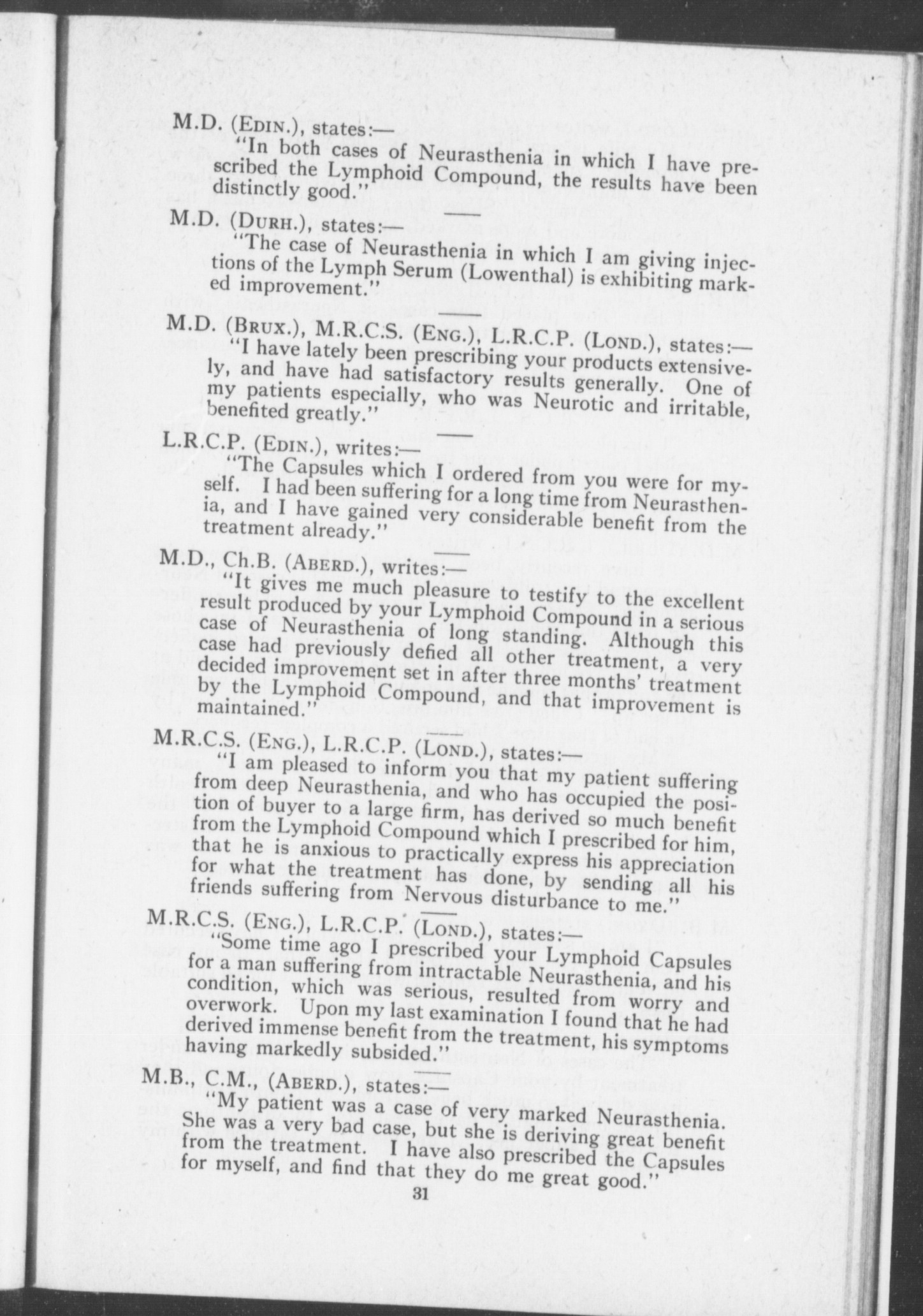 M.D. (EDIN.), states:—

"In both cases of Neurasthenia in which I have prescribed the Lymphoid Compound, the results have been distinctly good."

M.D. (DURH.), states:—

"The case of Neurasthenia in which I am giving injections of the Lymph Serum (Lowenthal) is exhibiting marked improvement."

M.D. (BRUX.), M.R.C.S. (ENG.), L.R.C.P. (LOND.), states:—

"I have lately been prescribing your products extensively, and have had satisfactory results generally. One of my patients especially, who was Neurotic and irritable, benefited greatly."

L.R.C.P. (EDIN.), writes:—

"The Capsules which I ordered from you were for myself. I had been suffering for a long time from Neurasthenia, and I have gained very considerable benefit from the treatment already."

M.D., Ch.B. (ABERD.), writes:—

"It gives me much pleasure to testify to the excellent result produced by your Lymphoid Compound in a serious case of Neurasthenia of long standing. Although this case had previously defied all other treatment, a very decided improvement set in after three months' treatment by the Lymphoid Compound, and that improvement is maintained."

M.R.C.S. (ENG.), L.R.C.P. (LOND.), states:—

"I am pleased to inform you that my patient suffering from deep Neurasthenia, and who has occupied the position of buyer to a large firm, has derived so much benefit from the Lymphoid Compound which I prescribed for him, that he is anxious to practically express his appreciation for what the treatment has done, by sending all his friends suffering from Nervous disturbance to me."

M.R.C.S. (ENG.), L.R.C.P. (LOND.), states:—

"Some time ago I prescribed your Lymphoid Capsules for a man suffering from intractable Neurasthenia, and his condition, which was serious, resulted from worry and overwork. Upon my last examination I found that he had derived immense benefit from the treatment, his symptoms having markedly subsided."

M.B., C.M., (ABERD.), states:—

"My patient was a case of very marked Neurasthenia. She was a very bad case, but she is deriving great benefit from the treatment. I have also prescribed the Capsules for myself, and find that they do me great good."

31